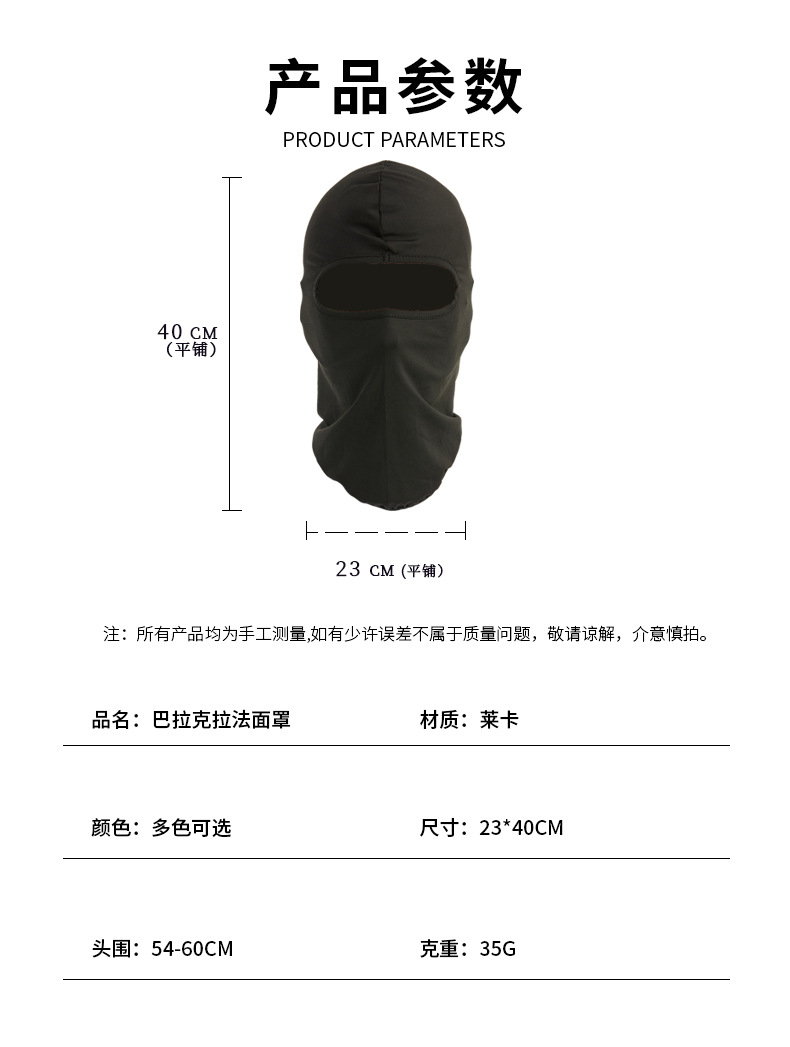 产品参数

PRODUCT PARAMETERS

40 CM
(平铺)

23 CM (平铺)

注：所有产品均为手工测量,如有少许误差不属于质量问题，敬请谅解，介意慎拍。

品名：巴拉克拉法面罩 材质：莱卡

颜色：多色可选 尺寸：23*40CM

头围：54-60CM 克重：35G